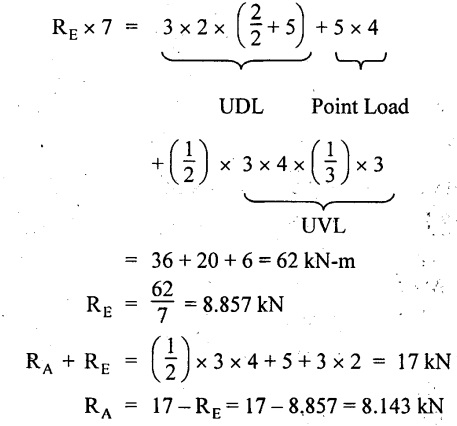 $R_E \times 7 = \underbrace{3 \times 2 \times \left(\frac{2}{2} + 5\right)}_{\text{UDL}} + \underbrace{5 \times 4}_{\text{Point Load}}$

$+ \left(\frac{1}{2}\right) \times \underbrace{3 \times 4 \times \left(\frac{1}{3}\right) \times 3}_{\text{UVL}}$

$= 36 + 20 + 6 = 62$ kN-m

$R_E = \frac{62}{7} = 8.857$ kN

$R_A + R_E = \left(\frac{1}{2}\right) \times 3 \times 4 + 5 + 3 \times 2 = 17$ kN

$R_A = 17 - R_E = 17 - 8.857 = 8.143$ kN